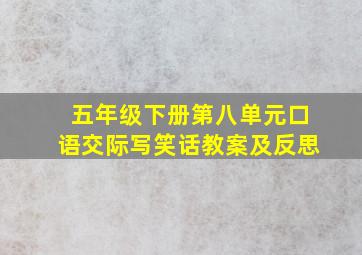 五年级下册第八单元口语交际写笑话教案及反思